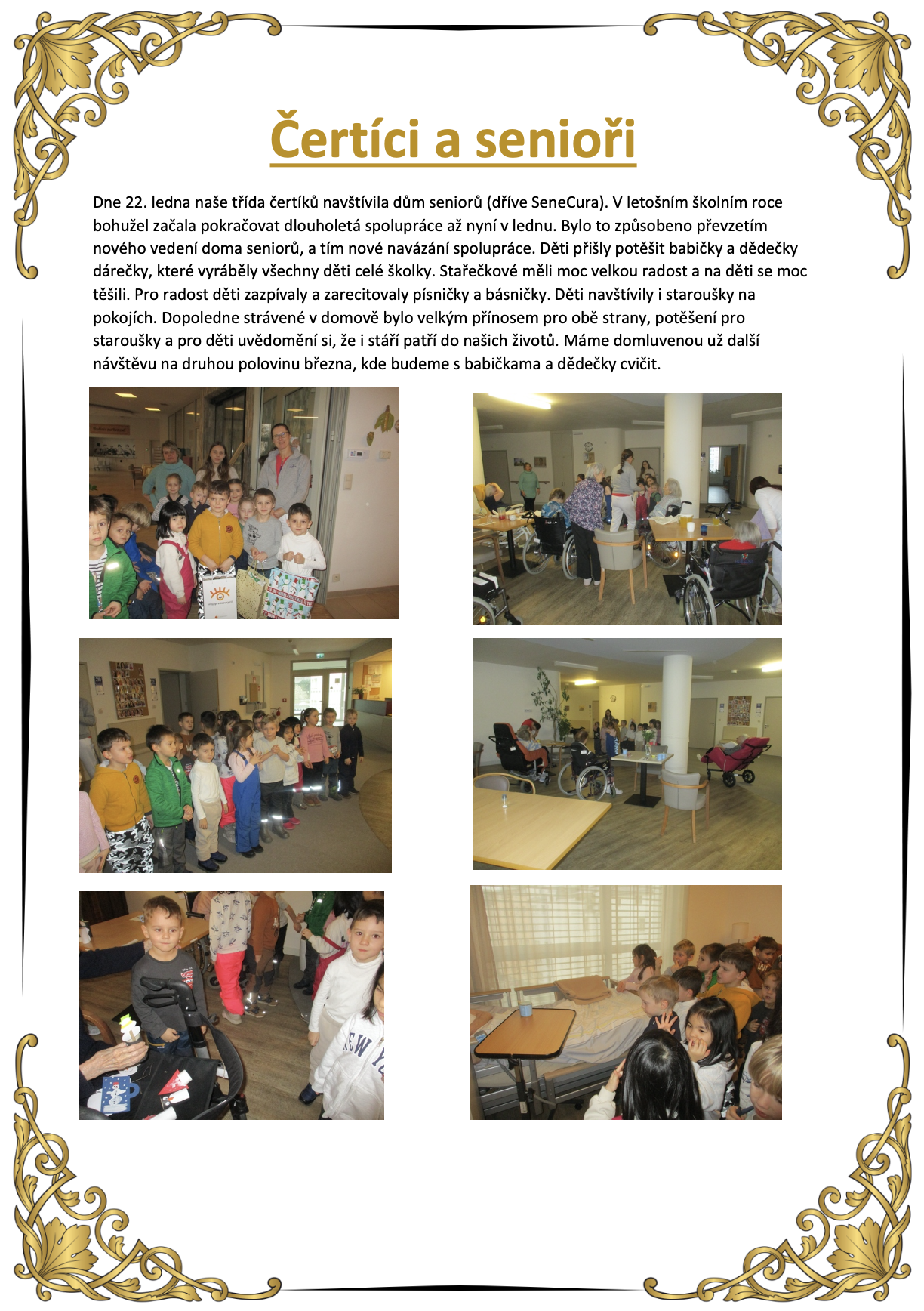 Čertíci a senioři

Dne 22. ledna naše třída čertíků navštívila dům seniorů (dříve SeneCura). V letošním školním roce bohužel začala pokračovat dlouholetá spolupráce až nyní v lednu. Bylo to způsobeno převzetím nového vedení doma seniorů, a tím nové navázání spolupráce. Děti přišly potěšit babičky a dědečky dárečky, které vyráběly všechny děti celé školky. Stařečkové měli moc velkou radost a na děti se moc těšili. Pro radost děti zazpívaly a zarecitovaly písničky a básničky. Děti navštívily i staroušky na pokojích. Dopoledne strávené v domově bylo velkým přínosem pro obě strany, potěšení pro staroušky a pro děti uvědomění si, že i stáří patří do našich životů. Máme domluvenou už další návštěvu na druhou polovinu března, kde budeme s babičkama a dědečky cvičit.